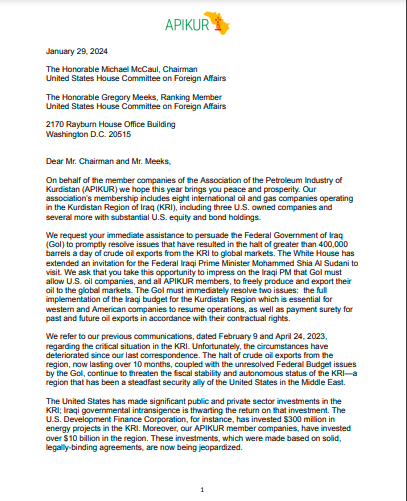 APIKUR

January 29, 2024

The Honorable Michael McCaul, Chairman
United States House Committee on Foreign Affairs

The Honorable Gregory Meeks, Ranking Member
United States House Committee on Foreign Affairs

2170 Rayburn House Office Building
Washington D.C. 20515

Dear Mr. Chairman and Mr. Meeks,

On behalf of the member companies of the Association of the Petroleum Industry of Kurdistan (APIKUR) we hope this year brings you peace and prosperity. Our association's membership includes eight international oil and gas companies operating in the Kurdistan Region of Iraq (KRI), including three U.S. owned companies and several more with substantial U.S. equity and bond holdings.

We request your immediate assistance to persuade the Federal Government of Iraq (GoI) to promptly resolve issues that have resulted in the halt of greater than 400,000 barrels a day of crude oil exports from the KRI to global markets. The White House has extended an invitation for the Federal Iraqi Prime Minister Mohammed Shia Al Sudani to visit. We ask that you take this opportunity to impress on the Iraqi PM that GoI must allow U.S. oil companies, and all APIKUR members, to freely produce and export their oil to the global markets. The GoI must immediately resolve two issues: the full implementation of the Iraqi budget for the Kurdistan Region which is essential for western and American companies to resume operations, as well as payment surety for past and future oil exports in accordance with their contractual rights.

We refer to our previous communications, dated February 9 and April 24, 2023, regarding the critical situation in the KRI. Unfortunately, the circumstances have deteriorated since our last correspondence. The halt of crude oil exports from the region, now lasting over 10 months, coupled with the unresolved Federal Budget issues by the GoI, continue to threaten the fiscal stability and autonomous status of the KRI—a region that has been a steadfast security ally of the United States in the Middle East.

The United States has made significant public and private sector investments in the KRI; Iraqi governmental intransigence is thwarting the return on that investment. The U.S. Development Finance Corporation, for instance, has invested $300 million in energy projects in the KRI. Moreover, our APIKUR member companies, have invested over $10 billion in the region. These investments, which were made based on solid, legally-binding agreements, are now being jeopardized.

1